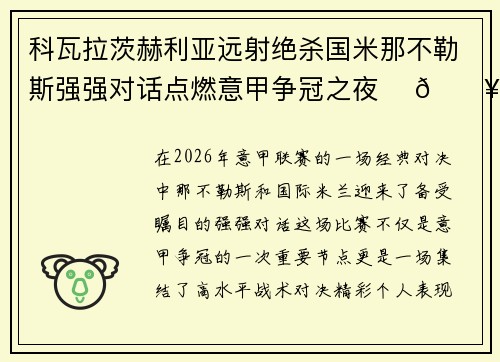 科瓦拉茨赫利亚远射绝杀国米那不勒斯强强对话点燃意甲争冠之夜 ð ¥

在2026年意甲联赛的一场经典对决中那不勒斯和国际米兰迎来了备受瞩目的强强对话这场比赛不仅是意甲争冠的一次重要节点更是一场集结了高水平战术对决精彩个人表现